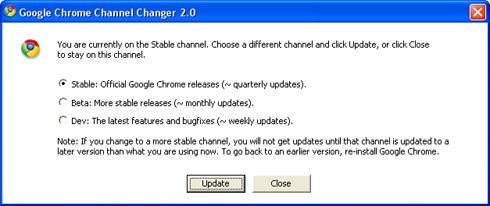 Google Chrome Channel Changer 2.0

You are currently on the Stable channel. Choose a different channel and click Update, or click Close to stay on this channel.

Stable: Official Google Chrome releases (~ quarterly updates).

Beta: More stable releases (~ monthly updates).

Dev: The latest features and bugfixes (~ weekly updates).

Note: If you change to a more stable channel, you will not get updates until that channel is updated to a later version than what you are using now. To go back to an earlier version, re-install Google Chrome.

Update

Close